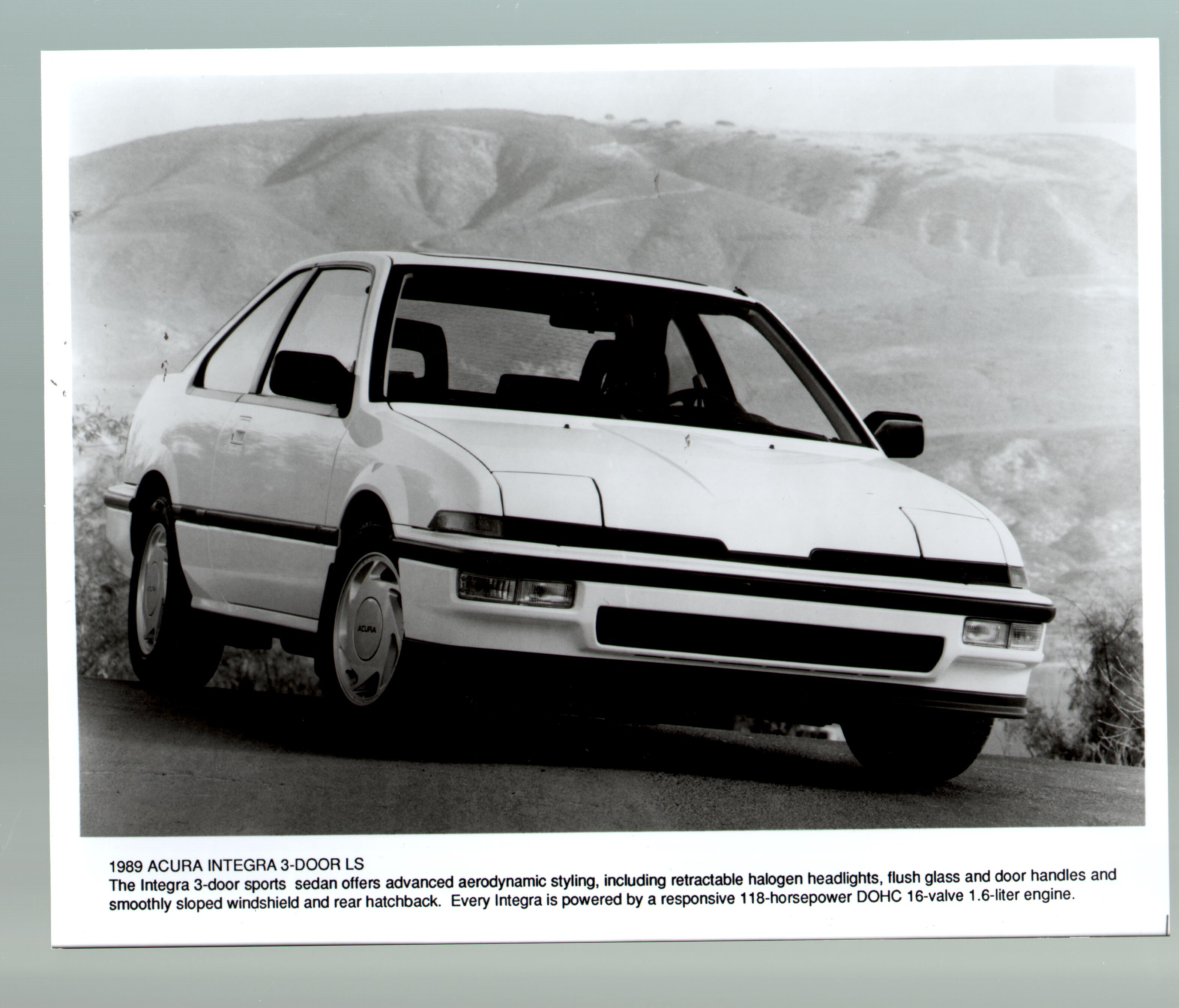 1989 ACURA INTEGRA 3-DOOR LS

The Integra 3-door sports sedan offers advanced aerodynamic styling, including retractable halogen headlights, flush glass and door handles and smoothly sloped windshield and rear hatchback. Every Integra is powered by a responsive 118-horsepower DOHC 16-valve 1.6-liter engine.